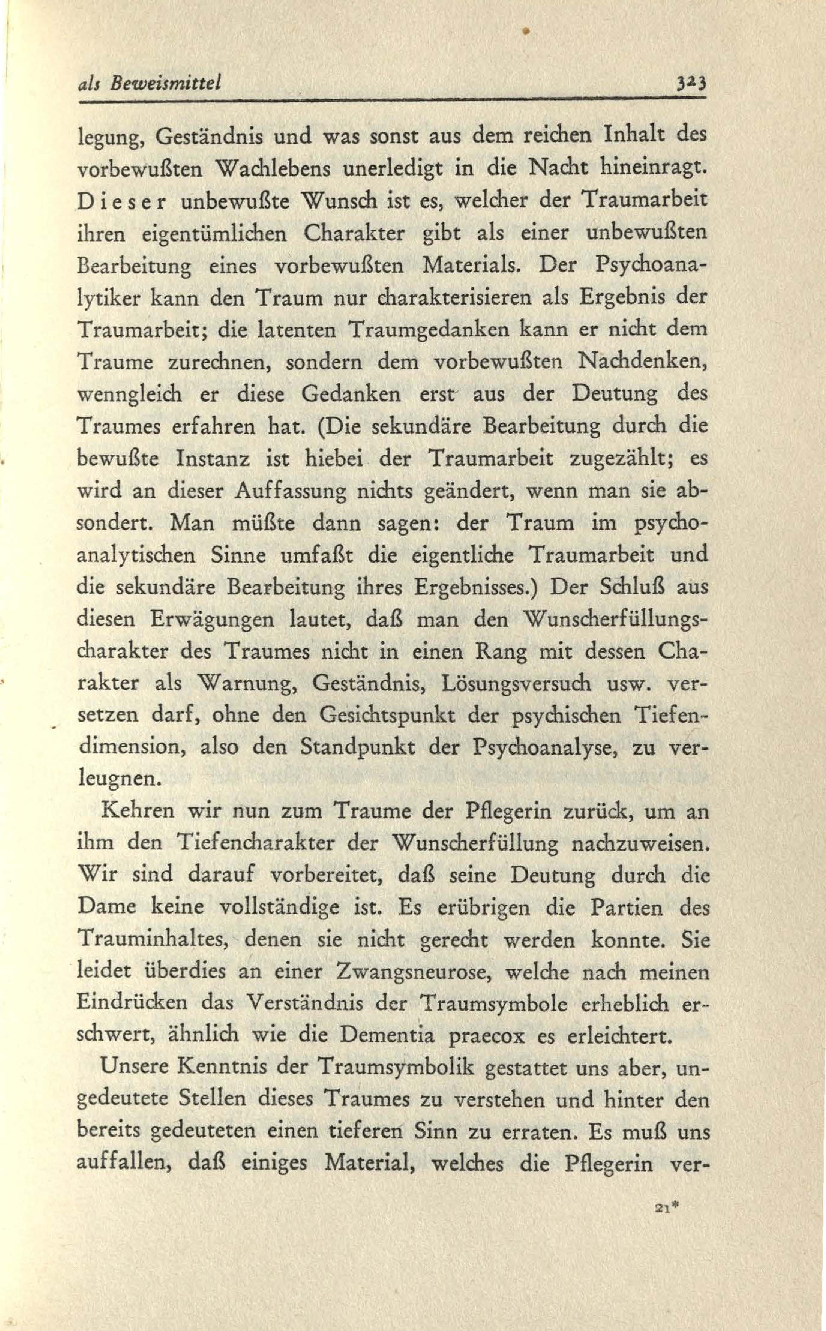 als Beweismittel 323

legung, Geständnis und was sonst aus dem reichen Inhalt des vorbewußten Wachlebens unerledigt in die Nacht hineinragt. Dieser unbewußte Wunsch ist es, welcher der Traumarbeit ihren eigentümlichen Charakter gibt als einer unbewußten Bearbeitung eines vorbewußten Materials. Der Psychoanalytiker kann den Traum nur charakterisieren als Ergebnis der Traumarbeit; die latenten Traumgedanken kann er nicht dem Traume zurechnen, sondern dem vorbewußten Nachdenken, wenngleich er diese Gedanken erst aus der Deutung des Traumes erfahren hat. (Die sekundäre Bearbeitung durch die bewußte Instanz ist hiebei der Traumarbeit zugezählt; es wird an dieser Auffassung nichts geändert, wenn man sie absondert. Man müßte dann sagen: der Traum im psychoanalytischen Sinne umfaßt die eigentliche Traumarbeit und die sekundäre Bearbeitung ihres Ergebnisses.) Der Schluß aus diesen Erwägungen lautet, daß man den Wunscherfüllungscharakter des Traumes nicht in einen Rang mit dessen Charakter als Warnung, Geständnis, Lösungsversuch usw. versetzen darf, ohne den Gesichtspunkt der psychischen Tiefendimension, also den Standpunkt der Psychoanalyse, zu verleugnen.

Kehren wir nun zum Traume der Pflegerin zurück, um an ihm den Tiefencharakter der Wunscherfüllung nachzuweisen. Wir sind darauf vorbereitet, daß seine Deutung durch die Dame keine vollständige ist. Es erübrigen die Partien des Trauminhaltes, denen sie nicht gerecht werden konnte. Sie leidet überdies an einer Zwangsneurose, welche nach meinen Eindrücken das Verständnis der Traumsymbole erheblich erschwert, ähnlich wie die Dementia praecox es erleichtert.

Unsere Kenntnis der Traumsymbolik gestattet uns aber, ungedeutete Stellen dieses Traumes zu verstehen und hinter den bereits gedeuteten einen tieferen Sinn zu erraten. Es muß uns auffallen, daß einiges Material, welches die Pflegerin ver-

21*